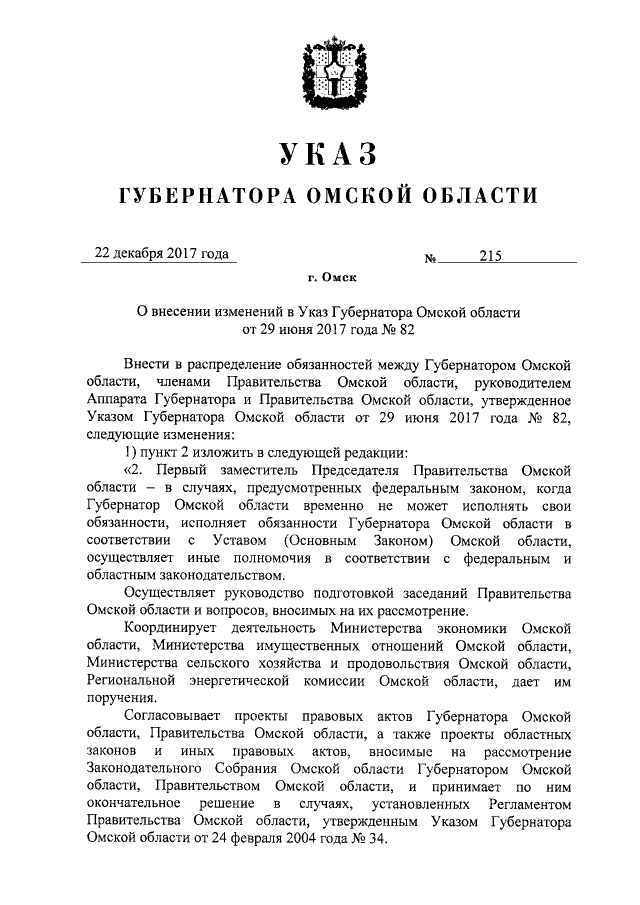 УКАЗ

ГУБЕРНАТОРА ОМСКОЙ ОБЛАСТИ

22 декабря 2017 года № 215

г. Омск

О внесении изменений в Указ Губернатора Омской области от 29 июня 2017 года № 82

Внести в распределение обязанностей между Губернатором Омской области, членами Правительства Омской области, руководителем Аппарата Губернатора и Правительства Омской области, утвержденное Указом Губернатора Омской области от 29 июня 2017 года № 82, следующие изменения:

1) пункт 2 изложить в следующей редакции:

«2. Первый заместитель Председателя Правительства Омской области – в случаях, предусмотренных федеральным законом, когда Губернатор Омской области временно не может исполнять свои обязанности, исполняет обязанности Губернатора Омской области в соответствии с Уставом (Основным Законом) Омской области, осуществляет иные полномочия в соответствии с федеральным и областным законодательством.

Осуществляет руководство подготовкой заседаний Правительства Омской области и вопросов, вносимых на их рассмотрение.

Координирует деятельность Министерства экономики Омской области, Министерства имущественных отношений Омской области, Министерства сельского хозяйства и продовольствия Омской области, Региональной энергетической комиссии Омской области, дает им поручения.

Согласовывает проекты правовых актов Губернатора Омской области, Правительства Омской области, а также проекты областных законов и иных правовых актов, вносимые на рассмотрение Законодательного Собрания Омской области Губернатором Омской области, Правительством Омской области, и принимает по ним окончательное решение в случаях, установленных Регламентом Правительства Омской области, утвержденным Указом Губернатора Омской области от 24 февраля 2004 года № 34.